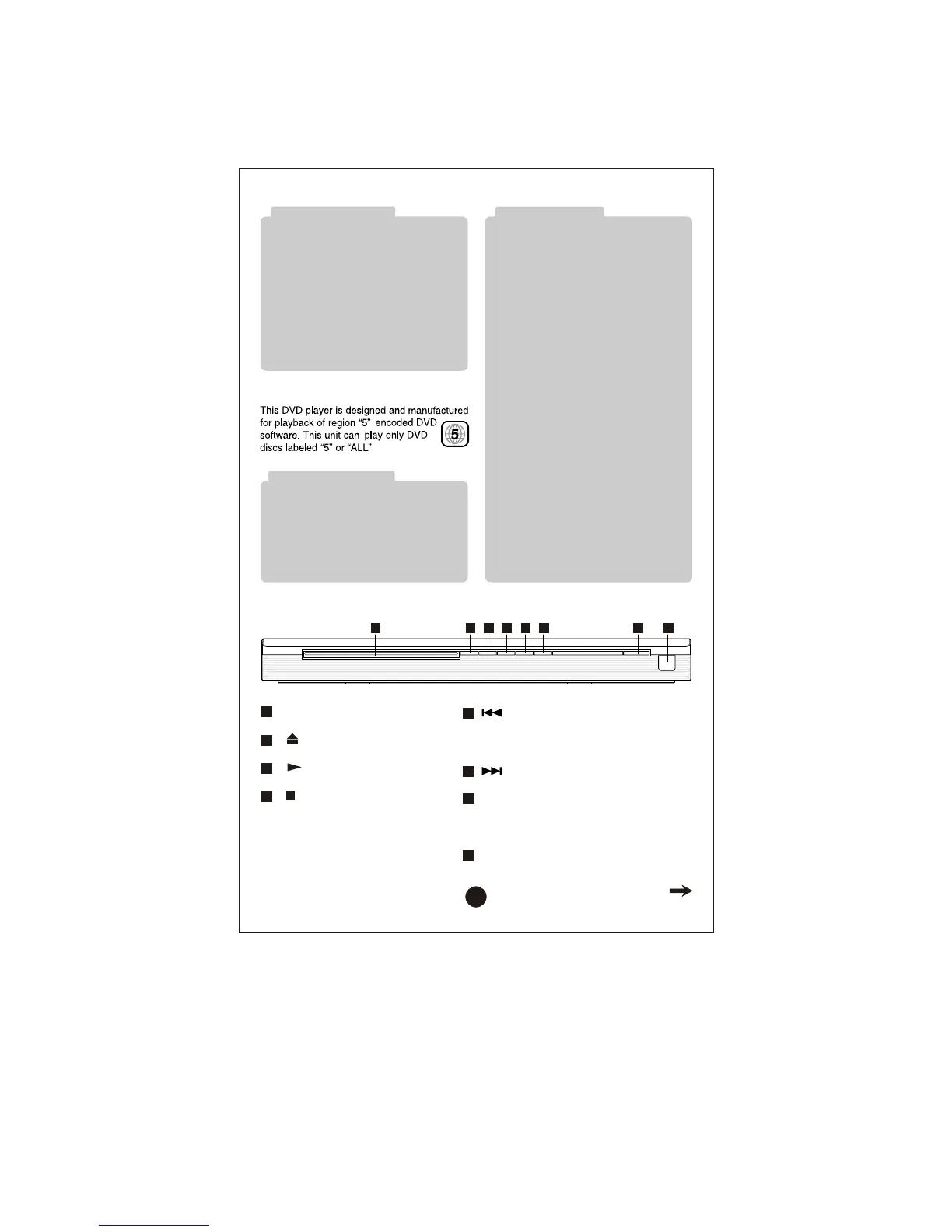 This DVD player is designed and manufactured for playback of region "5" encoded DVD software. This unit can play only DVD discs labeled "5" or "ALL".

5